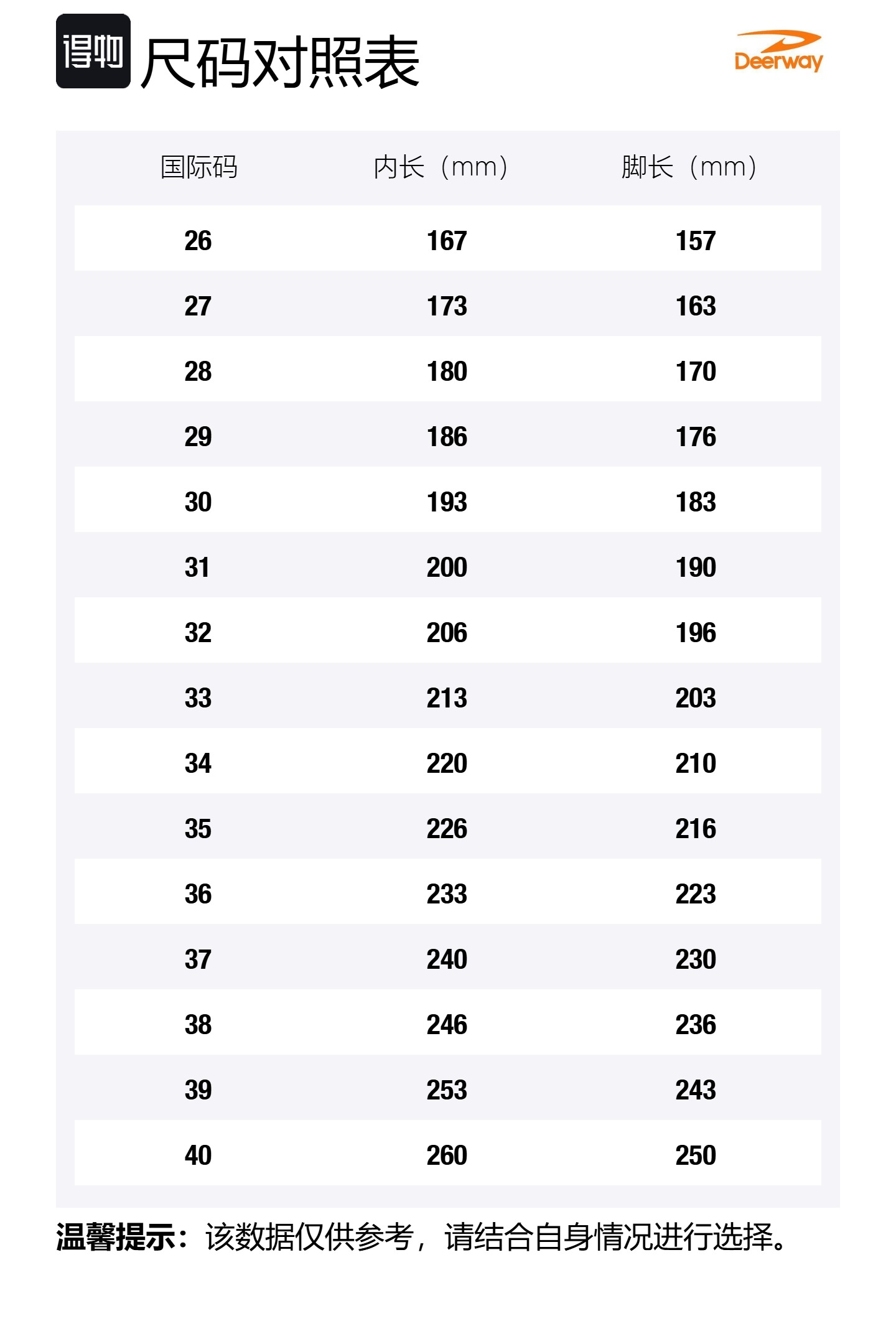 得物 尺码对照表

Deerway

| 国际码 | 内长（mm） | 脚长（mm） |
|---|---|---|
| 26 | 167 | 157 |
| 27 | 173 | 163 |
| 28 | 180 | 170 |
| 29 | 186 | 176 |
| 30 | 193 | 183 |
| 31 | 200 | 190 |
| 32 | 206 | 196 |
| 33 | 213 | 203 |
| 34 | 220 | 210 |
| 35 | 226 | 216 |
| 36 | 233 | 223 |
| 37 | 240 | 230 |
| 38 | 246 | 236 |
| 39 | 253 | 243 |
| 40 | 260 | 250 |

温馨提示：该数据仅供参考，请结合自身情况进行选择。